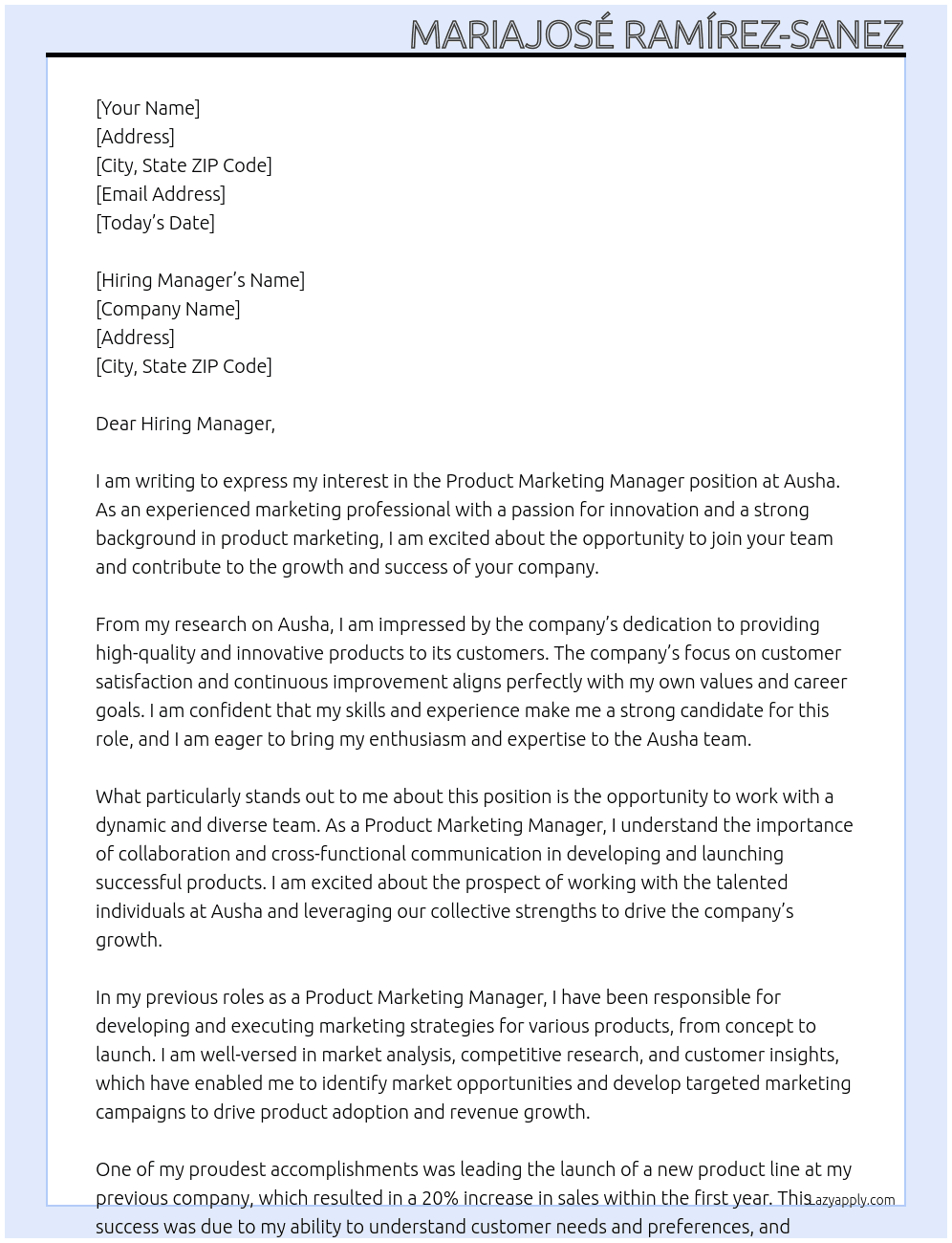 MARIAJOSÉ RAMÍREZ-SANEZ

[Your Name]
[Address]
[City, State ZIP Code]
[Email Address]
[Today's Date]

[Hiring Manager's Name]
[Company Name]
[Address]
[City, State ZIP Code]

Dear Hiring Manager,

I am writing to express my interest in the Product Marketing Manager position at Ausha. As an experienced marketing professional with a passion for innovation and a strong background in product marketing, I am excited about the opportunity to join your team and contribute to the growth and success of your company.

From my research on Ausha, I am impressed by the company's dedication to providing high-quality and innovative products to its customers. The company's focus on customer satisfaction and continuous improvement aligns perfectly with my own values and career goals. I am confident that my skills and experience make me a strong candidate for this role, and I am eager to bring my enthusiasm and expertise to the Ausha team.

What particularly stands out to me about this position is the opportunity to work with a dynamic and diverse team. As a Product Marketing Manager, I understand the importance of collaboration and cross-functional communication in developing and launching successful products. I am excited about the prospect of working with the talented individuals at Ausha and leveraging our collective strengths to drive the company's growth.

In my previous roles as a Product Marketing Manager, I have been responsible for developing and executing marketing strategies for various products, from concept to launch. I am well-versed in market analysis, competitive research, and customer insights, which have enabled me to identify market opportunities and develop targeted marketing campaigns to drive product adoption and revenue growth.

One of my proudest accomplishments was leading the launch of a new product line at my previous company, which resulted in a 20% increase in sales within the first year. This success was due to my ability to understand customer needs and preferences, and

Lazyapply.com